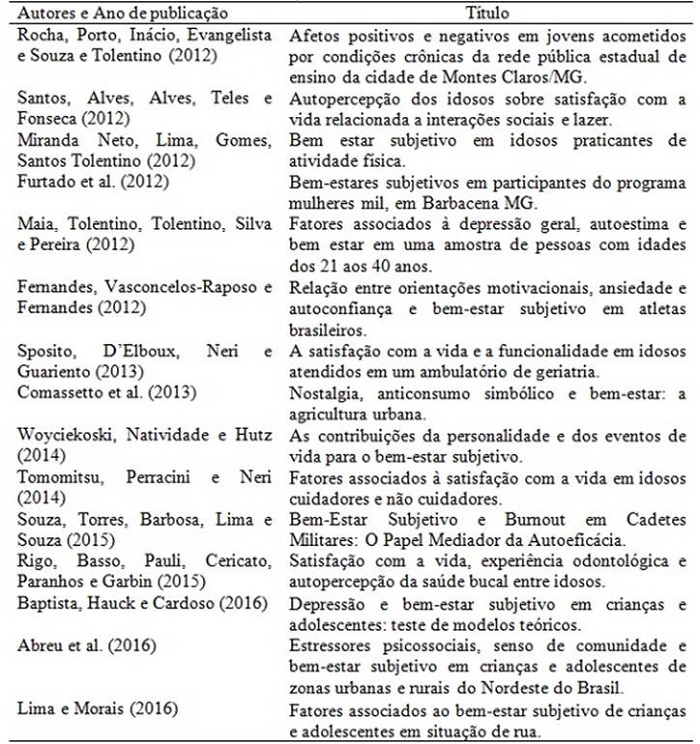 | Autores e Ano de publicação | Título |
|---|---|
| Rocha, Porto, Inácio, Evangelista e Souza e Tolentino (2012) | Afetos positivos e negativos em jovens acometidos por condições crônicas da rede pública estadual de ensino da cidade de Montes Claros/MG. |
| Santos, Alves, Alves, Teles e Fonseca (2012) | Autopercepção dos idosos sobre satisfação com a vida relacionada a interações sociais e lazer. |
| Miranda Neto, Lima, Gomes, Santos Tolentino (2012) | Bem estar subjetivo em idosos praticantes de atividade física. |
| Furtado et al. (2012) | Bem-estares subjetivos em participantes do programa mulheres mil, em Barbacena MG. |
| Maia, Tolentino, Tolentino, Silva e Pereira (2012) | Fatores associados à depressão geral, autoestima e bem estar em uma amostra de pessoas com idades dos 21 aos 40 anos. |
| Fernandes, Vasconcelos-Raposo e Fernandes (2012) | Relação entre orientações motivacionais, ansiedade e autoconfiança e bem-estar subjetivo em atletas brasileiros. |
| Sposito, D'Elboux, Neri e Guariento (2013) | A satisfação com a vida e a funcionalidade em idosos atendidos em um ambulatório de geriatria. |
| Comassetto et al. (2013) | Nostalgia, anticonsumo simbólico e bem-estar: a agricultura urbana. |
| Woyciekoski, Natividade e Hutz (2014) | As contribuições da personalidade e dos eventos de vida para o bem-estar subjetivo. |
| Tomomitsu, Perracini e Neri (2014) | Fatores associados à satisfação com a vida em idosos cuidadores e não cuidadores. |
| Souza, Torres, Barbosa, Lima e Souza (2015) | Bem-Estar Subjetivo e Burnout em Cadetes Militares: O Papel Mediador da Autoeficácia. |
| Rigo, Basso, Pauli, Cericato, Paranhos e Garbin (2015) | Satisfação com a vida, experiência odontológica e autopercepção da saúde bucal entre idosos. |
| Baptista, Hauck e Cardoso (2016) | Depressão e bem-estar subjetivo em crianças e adolescentes: teste de modelos teóricos. |
| Abreu et al. (2016) | Estressores psicossociais, senso de comunidade e bem-estar subjetivo em crianças e adolescentes de zonas urbanas e rurais do Nordeste do Brasil. |
| Lima e Morais (2016) | Fatores associados ao bem-estar subjetivo de crianças e adolescentes em situação de rua. |